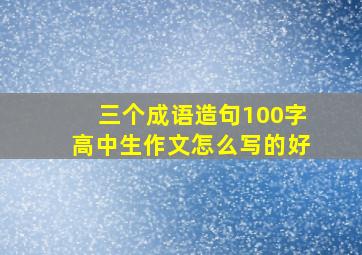 三个成语造句100字
高中生作文怎么写的好